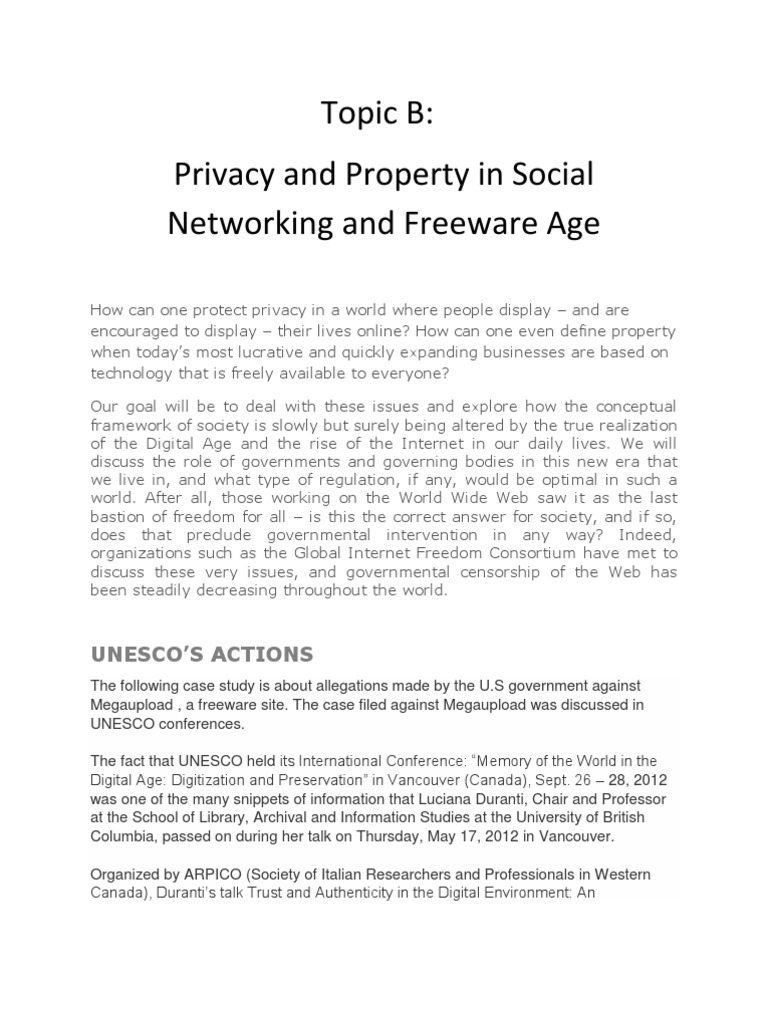 Topic B:

Privacy and Property in Social Networking and Freeware Age

How can one protect privacy in a world where people display – and are encouraged to display – their lives online? How can one even define property when today's most lucrative and quickly expanding businesses are based on technology that is freely available to everyone?

Our goal will be to deal with these issues and explore how the conceptual framework of society is slowly but surely being altered by the true realization of the Digital Age and the rise of the Internet in our daily lives. We will discuss the role of governments and governing bodies in this new era that we live in, and what type of regulation, if any, would be optimal in such a world. After all, those working on the World Wide Web saw it as the last bastion of freedom for all – is this the correct answer for society, and if so, does that preclude governmental intervention in any way? Indeed, organizations such as the Global Internet Freedom Consortium have met to discuss these very issues, and governmental censorship of the Web has been steadily decreasing throughout the world.

UNESCO'S ACTIONS

The following case study is about allegations made by the U.S government against Megaupload , a freeware site. The case filed against Megaupload was discussed in UNESCO conferences.

The fact that UNESCO held its International Conference: "Memory of the World in the Digital Age: Digitization and Preservation" in Vancouver (Canada), Sept. 26 – 28, 2012 was one of the many snippets of information that Luciana Duranti, Chair and Professor at the School of Library, Archival and Information Studies at the University of British Columbia, passed on during her talk on Thursday, May 17, 2012 in Vancouver.

Organized by ARPICO (Society of Italian Researchers and Professionals in Western Canada), Duranti's talk Trust and Authenticity in the Digital Environment: An